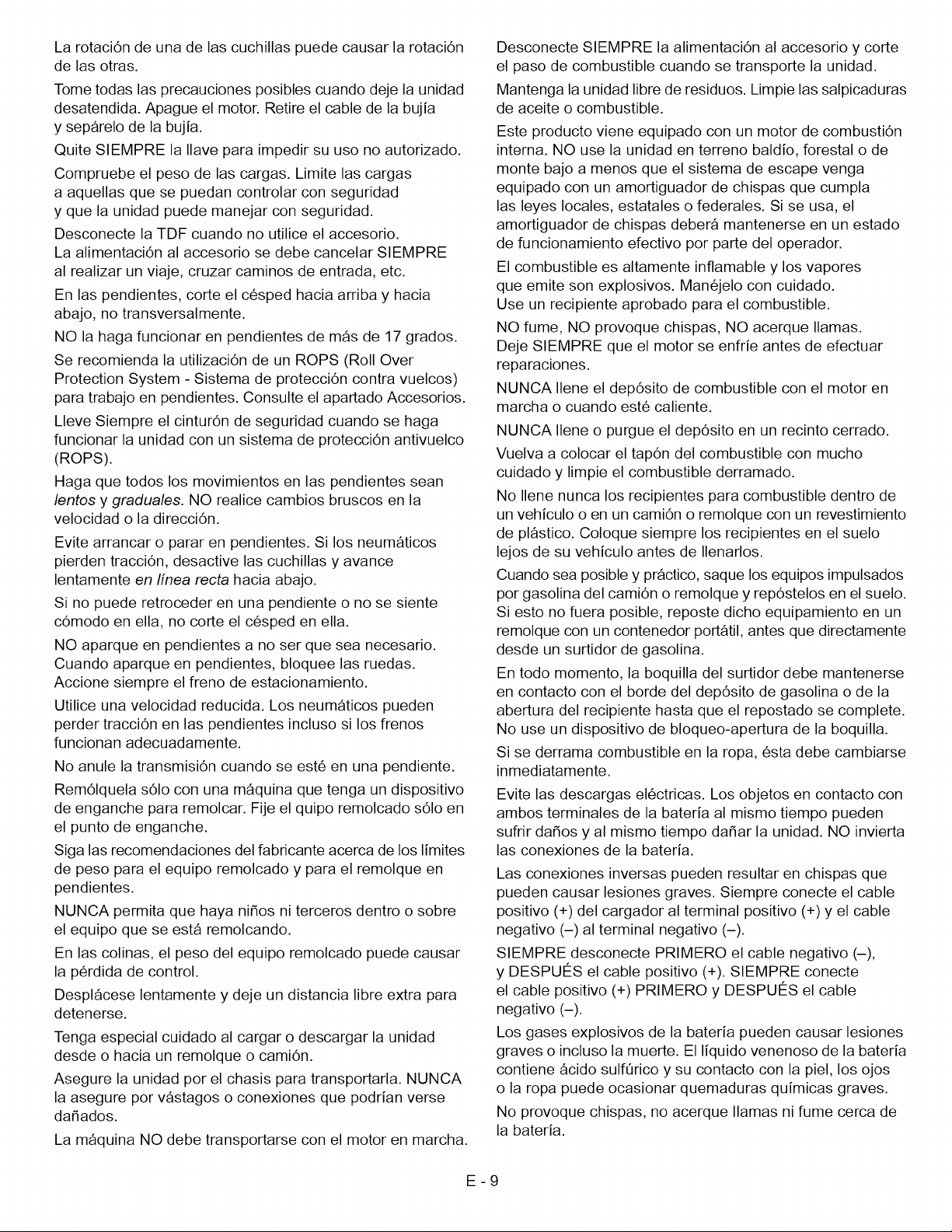 La rotación de una de las cuchillas puede causar la rotación de las otras.

Tome todas las precauciones posibles cuando deje la unidad desatendida. Apague el motor. Retire el cable de la bujía y sepárelo de la bujía.

Quite SIEMPRE la llave para impedir su uso no autorizado.

Compruebe el peso de las cargas. Limite las cargas a aquellas que se puedan controlar con seguridad y que la unidad puede manejar con seguridad.

Desconecte la TDF cuando no utilice el accesorio. La alimentación al accesorio se debe cancelar SIEMPRE al realizar un viaje, cruzar caminos de entrada, etc.

En las pendientes, corte el césped hacia arriba y hacia abajo, no transversalmente.

NO la haga funcionar en pendientes de más de 17 grados.

Se recomienda la utilización de un ROPS (Roll Over Protection System - Sistema de protección contra vuelcos) para trabajo en pendientes. Consulte el apartado Accesorios.

Lleve Siempre el cinturón de seguridad cuando se haga funcionar la unidad con un sistema de protección antivuelco (ROPS).

Haga que todos los movimientos en las pendientes sean lentos y graduales. NO realice cambios bruscos en la velocidad o la dirección.

Evite arrancar o parar en pendientes. Si los neumáticos pierden tracción, desactive las cuchillas y avance lentamente en línea recta hacia abajo.

Si no puede retroceder en una pendiente o no se siente cómodo en ella, no corte el césped en ella.

NO aparque en pendientes a no ser que sea necesario. Cuando aparque en pendientes, bloquee las ruedas. Accione siempre el freno de estacionamiento.

Utilice una velocidad reducida. Los neumáticos pueden perder tracción en las pendientes incluso si los frenos funcionan adecuadamente.

No anule la transmisión cuando se esté en una pendiente.

Remólquela sólo con una máquina que tenga un dispositivo de enganche para remolcar. Fije el quipo remolcado sólo en el punto de enganche.

Siga las recomendaciones del fabricante acerca de los límites de peso para el equipo remolcado y para el remolque en pendientes.

NUNCA permita que haya niños ni terceros dentro o sobre el equipo que se está remolcando.

En las colinas, el peso del equipo remolcado puede causar la pérdida de control.

Desplácese lentamente y deje un distancia libre extra para detenerse.

Tenga especial cuidado al cargar o descargar la unidad desde o hacia un remolque o camión.

Asegure la unidad por el chasis para transportarla. NUNCA la asegure por vástagos o conexiones que podrían verse dañados.

La máquina NO debe transportarse con el motor en marcha.

Desconecte SIEMPRE la alimentación al accesorio y corte el paso de combustible cuando se transporte la unidad.

Mantenga la unidad libre de residuos. Limpie las salpicaduras de aceite o combustible.

Este producto viene equipado con un motor de combustión interna. NO use la unidad en terreno baldío, forestal o de monte bajo a menos que el sistema de escape venga equipado con un amortiguador de chispas que cumpla las leyes locales, estatales o federales. Si se usa, el amortiguador de chispas deberá mantenerse en un estado de funcionamiento efectivo por parte del operador.

El combustible es altamente inflamable y los vapores que emite son explosivos. Manéjelo con cuidado. Use un recipiente aprobado para el combustible.

NO fume, NO provoque chispas, NO acerque llamas. Deje SIEMPRE que el motor se enfríe antes de efectuar reparaciones.

NUNCA llene el depósito de combustible con el motor en marcha o cuando esté caliente.

NUNCA llene o purgue el depósito en un recinto cerrado.

Vuelva a colocar el tapón del combustible con mucho cuidado y limpie el combustible derramado.

No llene nunca los recipientes para combustible dentro de un vehículo o en un camión o remolque con un revestimiento de plástico. Coloque siempre los recipientes en el suelo lejos de su vehículo antes de llenarlos.

Cuando sea posible y práctico, saque los equipos impulsados por gasolina del camión o remolque y repóstelos en el suelo. Si esto no fuera posible, reposte dicho equipamiento en un remolque con un contenedor portátil, antes que directamente desde un surtidor de gasolina.

En todo momento, la boquilla del surtidor debe mantenerse en contacto con el borde del depósito de gasolina o de la abertura del recipiente hasta que el repostado se complete. No use un dispositivo de bloqueo-apertura de la boquilla.

Si se derrama combustible en la ropa, ésta debe cambiarse inmediatamente.

Evite las descargas eléctricas. Los objetos en contacto con ambos terminales de la batería al mismo tiempo pueden sufrir daños y al mismo tiempo dañar la unidad. NO invierta las conexiones de la batería.

Las conexiones inversas pueden resultar en chispas que pueden causar lesiones graves. Siempre conecte el cable positivo (+) del cargador al terminal positivo (+) y el cable negativo (–) al terminal negativo (–).

SIEMPRE desconecte PRIMERO el cable negativo (–), y DESPUÉS el cable positivo (+). SIEMPRE conecte el cable positivo (+) PRIMERO y DESPUÉS el cable negativo (–).

Los gases explosivos de la batería pueden causar lesiones graves o incluso la muerte. El líquido venenoso de la batería contiene ácido sulfúrico y su contacto con la piel, los ojos o la ropa puede ocasionar quemaduras químicas graves.

No provoque chispas, no acerque llamas ni fume cerca de la batería.

E - 9